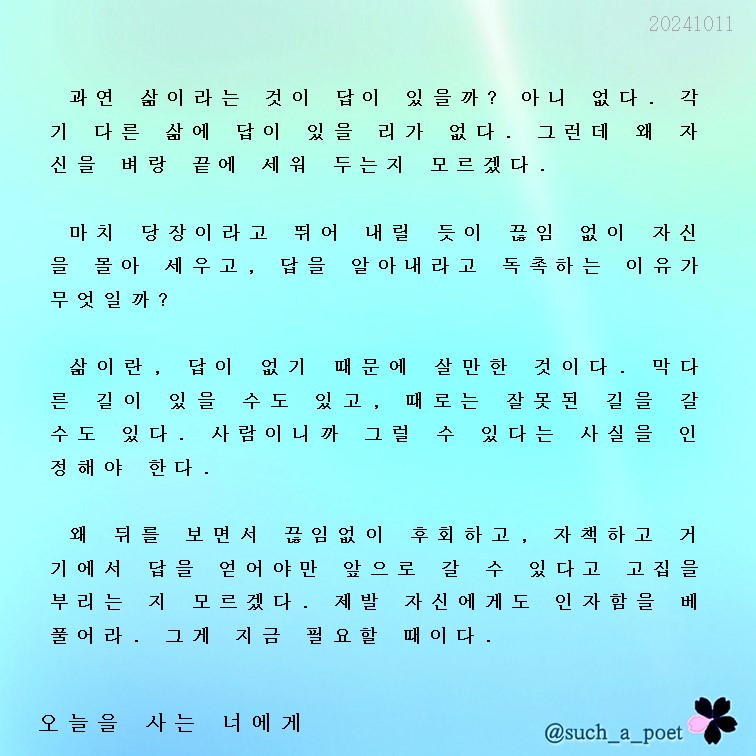 20241011

과연 삶이라는 것이 답이 있을까? 아니 없다. 각기 다른 삶에 답이 있을 리가 없다. 그런데 왜 자신을 벼랑 끝에 세워 두는지 모르겠다.

마치 당장이라고 뛰어 내릴 듯이 끊임 없이 자신을 몰아 세우고, 답을 알아내라고 독촉하는 이유가 무엇일까?

삶이란, 답이 없기 때문에 살만한 것이다. 막다른 길이 있을 수도 있고, 때로는 잘못된 길을 갈 수도 있다. 사람이니까 그럴 수 있다는 사실을 인정해야 한다.

왜 뒤를 보면서 끊임없이 후회하고, 자책하고 거기에서 답을 얻어야만 앞으로 갈 수 있다고 고집을 부리는 지 모르겠다. 제발 자신에게도 인자함을 베풀어라. 그게 지금 필요할 때이다.

오늘을 사는 너에게

@such_a_poet